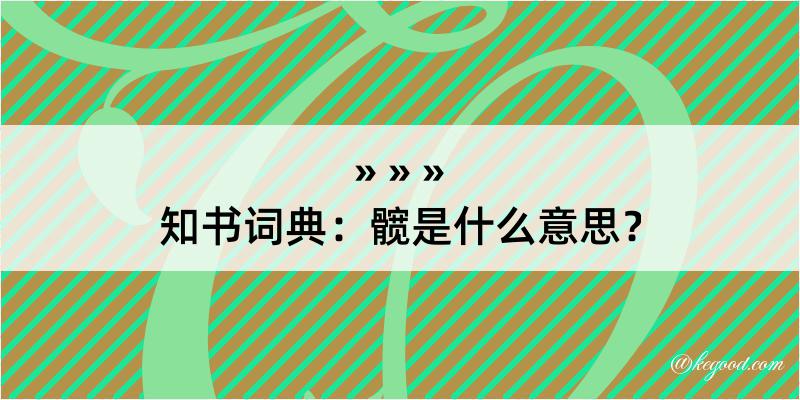 » » »
知书词典：髋是什么意思？

@kegood.com